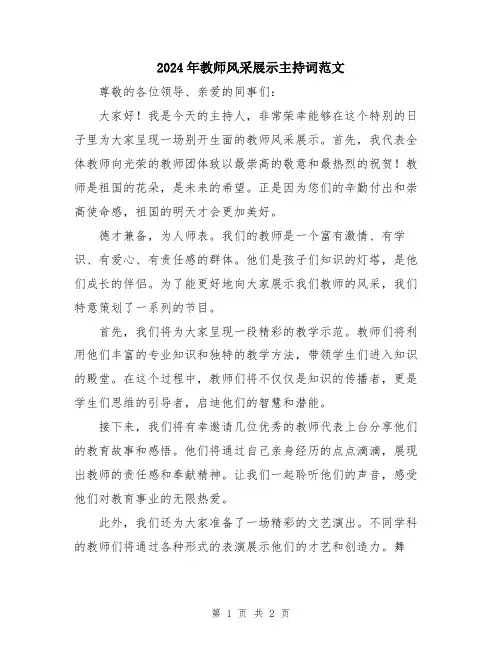 2024年教师风采展示主持词范文

尊敬的各位领导、亲爱的同事们：

大家好！我是今天的主持人，非常荣幸能够在这个特别的日子里为大家呈现一场别开生面的教师风采展示。首先，我代表全体教师向光荣的教师团体致以最崇高的敬意和最热烈的祝贺！教师是祖国的花朵，是未来的希望。正是因为您们的辛勤付出和崇高使命感，祖国的明天才会更加美好。

德才兼备，为人师表。我们的教师是一个富有激情、有学识、有爱心、有责任感的群体。他们是孩子们知识的灯塔，是他们成长的伴侣。为了能更好地向大家展示我们教师的风采，我们特意策划了一系列的节目。

首先，我们将为大家呈现一段精彩的教学示范。教师们将利用他们丰富的专业知识和独特的教学方法，带领学生们进入知识的殿堂。在这个过程中，教师们将不仅仅是知识的传播者，更是学生们思维的引导者，启迪他们的智慧和潜能。

接下来，我们将有幸邀请几位优秀的教师代表上台分享他们的教育故事和感悟。他们将通过自己亲身经历的点点滴滴，展现出教师的责任感和奉献精神。让我们一起聆听他们的声音，感受他们对教育事业的无限热爱。

此外，我们还为大家准备了一场精彩的文艺演出。不同学科的教师们将通过各种形式的表演展示他们的才艺和创造力。舞

第 1 页 共 2 页